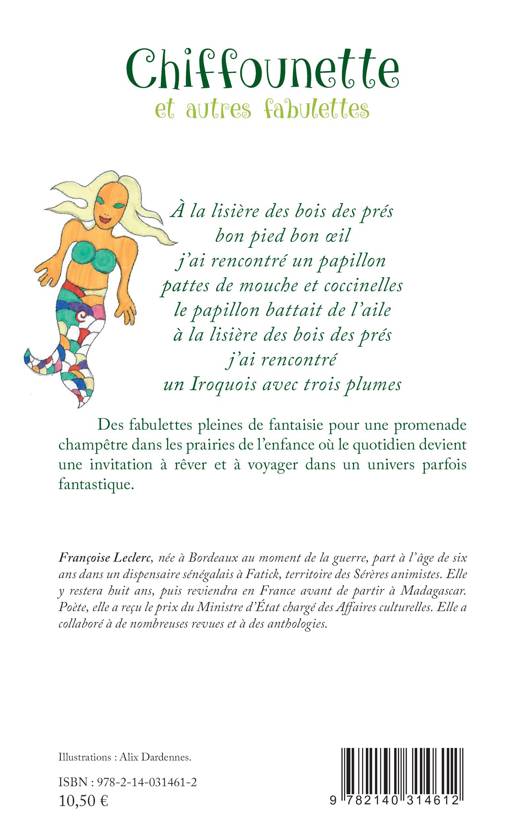 Chiffounette
et autres fabulettes

À la lisière des bois des prés
bon pied bon œil
j'ai rencontré un papillon
pattes de mouche et coccinelles
le papillon battait de l'aile
à la lisière des bois des prés
j'ai rencontré
un Iroquois avec trois plumes

Des fabulettes pleines de fantaisie pour une promenade champêtre dans les prairies de l'enfance où le quotidien devient une invitation à rêver et à voyager dans un univers parfois fantastique.

Françoise Leclerc, née à Bordeaux au moment de la guerre, part à l'âge de six ans dans un dispensaire sénégalais à Fatick, territoire des Sérères animistes. Elle y restera huit ans, puis reviendra en France avant de partir à Madagascar. Poète, elle a reçu le prix du Ministre d'État chargé des Affaires culturelles. Elle a collaboré à de nombreuses revues et à des anthologies.

Illustrations : Alix Dardennes.

ISBN : 978-2-14-031461-2
10,50 €

9 782140 314612